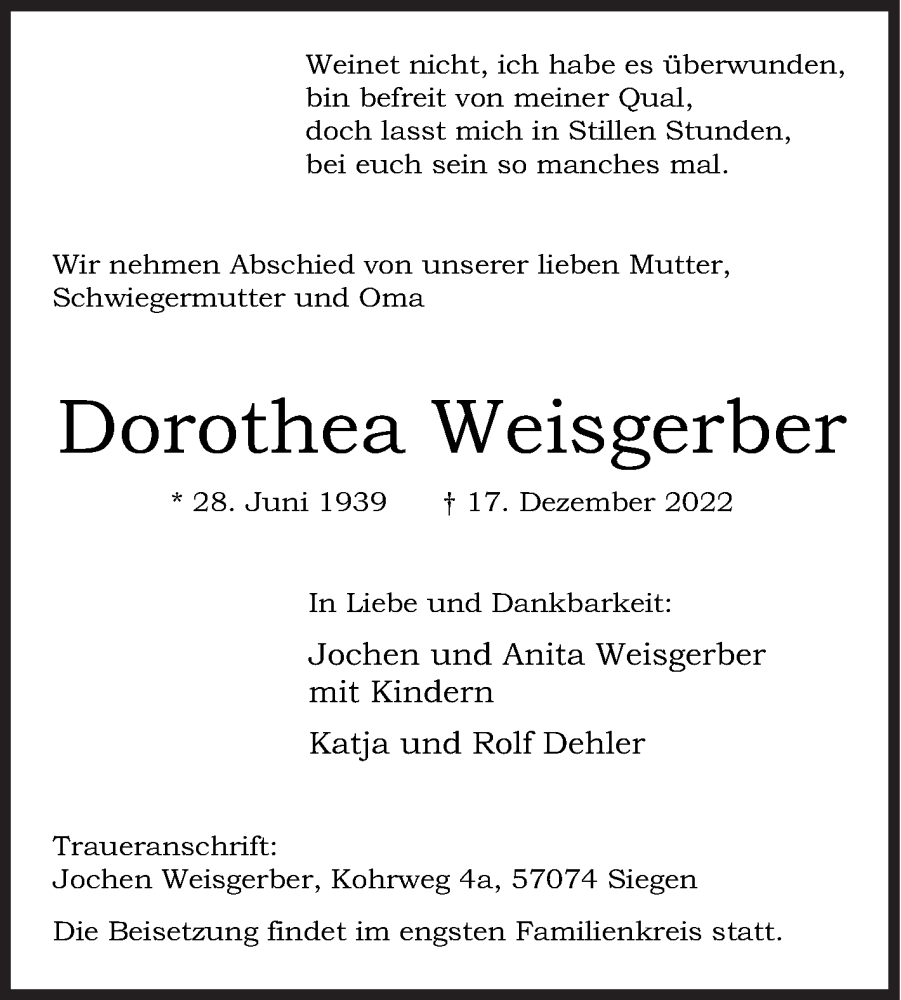 Weinet nicht, ich habe es überwunden,
bin befreit von meiner Qual,
doch lasst mich in Stillen Stunden,
bei euch sein so manches mal.

Wir nehmen Abschied von unserer lieben Mutter, Schwiegermutter und Oma

Dorothea Weisgerber

* 28. Juni 1939 † 17. Dezember 2022

In Liebe und Dankbarkeit:

Jochen und Anita Weisgerber mit Kindern

Katja und Rolf Dehler

Traueranschrift:
Jochen Weisgerber, Kohrweg 4a, 57074 Siegen

Die Beisetzung findet im engsten Familienkreis statt.